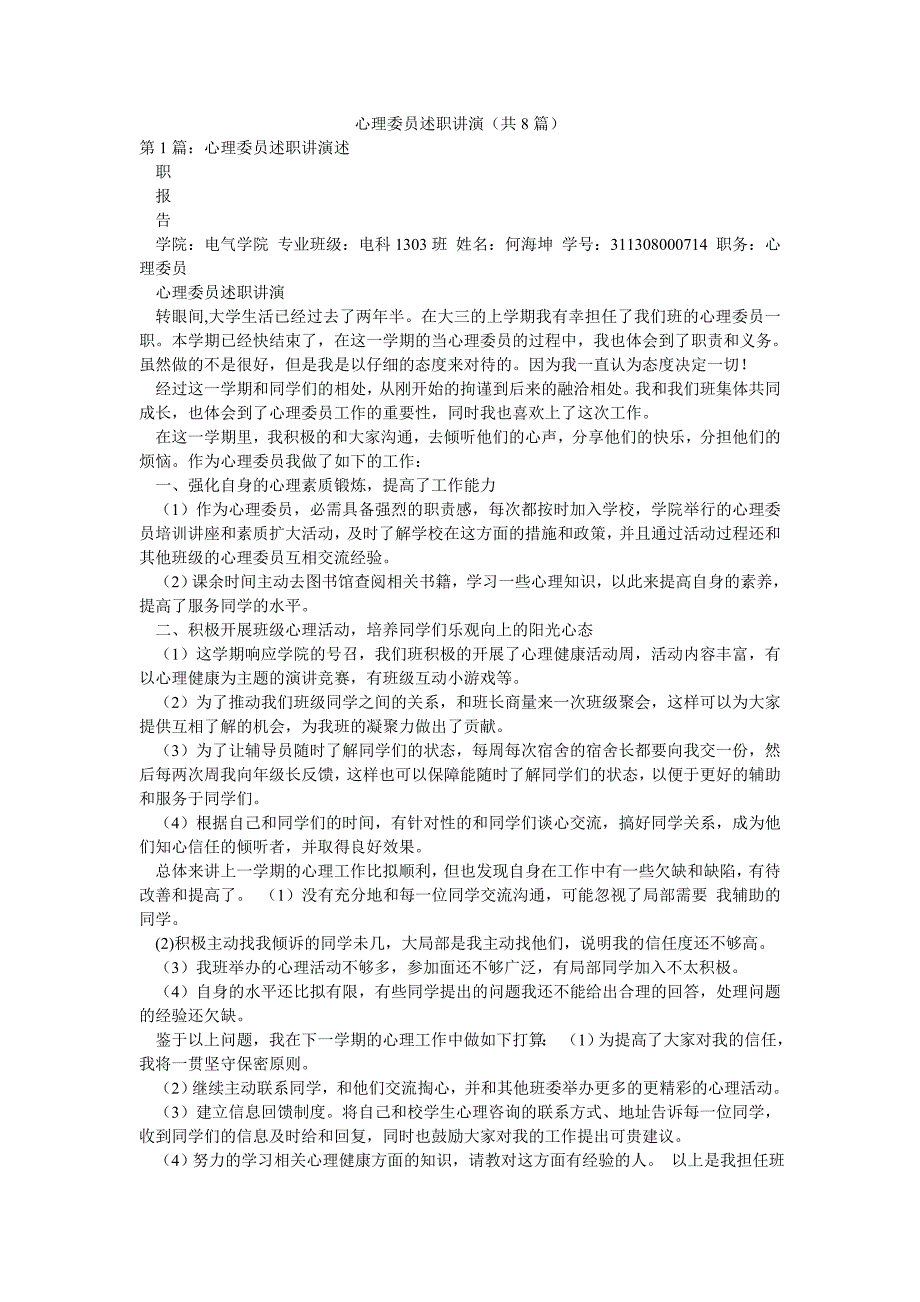 心理委员述职讲演（共 8 篇）

第 1 篇：心理委员述职讲演述

职

报

告

学院：电气学院 专业班级：电科 1303 班 姓名：何海坤 学号：311308000714 职务：心理委员

心理委员述职讲演

转眼间,大学生活已经过去了两年半。在大三的上学期我有幸担任了我们班的心理委员一职。本学期已经快结束了，在这一学期的当心理委员的过程中，我也体会到了职责和义务。虽然做的不是很好，但是我是以仔细的态度来对待的。因为我一直认为态度决定一切！

经过这一学期和同学们的相处，从刚开始的拘谨到后来的融洽相处。我和我们班集体共同成长，也体会到了心理委员工作的重要性，同时我也喜欢上了这次工作。

在这一学期里，我积极的和大家沟通，去倾听他们的心声，分享他们的快乐，分担他们的烦恼。作为心理委员我做了如下的工作：

一、强化自身的心理素质锻炼，提高了工作能力

（1）作为心理委员，必需具备强烈的职责感，每次都按时加入学校，学院举行的心理委员培训讲座和素质扩大活动，及时了解学校在这方面的措施和政策，并且通过活动过程还和其他班级的心理委员互相交流经验。

（2）课余时间主动去图书馆查阅相关书籍，学习一些心理知识，以此来提高自身的素养，提高了服务同学的水平。

二、积极开展班级心理活动，培养同学们乐观向上的阳光心态

（1）这学期响应学院的号召，我们班积极的开展了心理健康活动周，活动内容丰富，有以心理健康为主题的演讲竞赛，有班级互动小游戏等。

（2）为了推动我们班级同学之间的关系，和班长商量来一次班级聚会，这样可以为大家提供互相了解的机会，为我班的凝聚力做出了贡献。

（3）为了让辅导员随时了解同学们的状态，每周每次宿舍的宿舍长都要向我交一份，然后每两次周我向年级长反馈，这样也可以保障能随时了解同学们的状态，以便于更好的辅助和服务于同学们。

（4）根据自己和同学们的时间，有针对性的和同学们谈心交流，搞好同学关系，成为他们知心信任的倾听者，并取得良好效果。

总体来讲上一学期的心理工作比拟顺利，但也发现自身在工作中有一些欠缺和缺陷，有待改善和提高了。 （1）没有充分地和每一位同学交流沟通，可能忽视了局部需要 我辅助的同学。

(2)积极主动找我倾诉的同学未几，大局部是我主动找他们，说明我的信任度还不够高。

（3）我班举办的心理活动不够多，参加面还不够广泛，有局部同学加入不太积极。

（4）自身的水平还比拟有限，有些同学提出的问题我还不能给出合理的回答，处理问题的经验还欠缺。

鉴于以上问题，我在下一学期的心理工作中做如下打算： （1）为提高了大家对我的信任，我将一贯坚守保密原则。

（2）继续主动联系同学，和他们交流掏心，并和其他班委举办更多的更精彩的心理活动。

（3）建立信息回馈制度。将自己和校学生心理咨询的联系方式、地址告诉每一位同学，收到同学们的信息及时给和回复，同时也鼓励大家对我的工作提出可贵建议。

（4）努力的学习相关心理健康方面的知识，请教对这方面有经验的人。 以上是我担任班